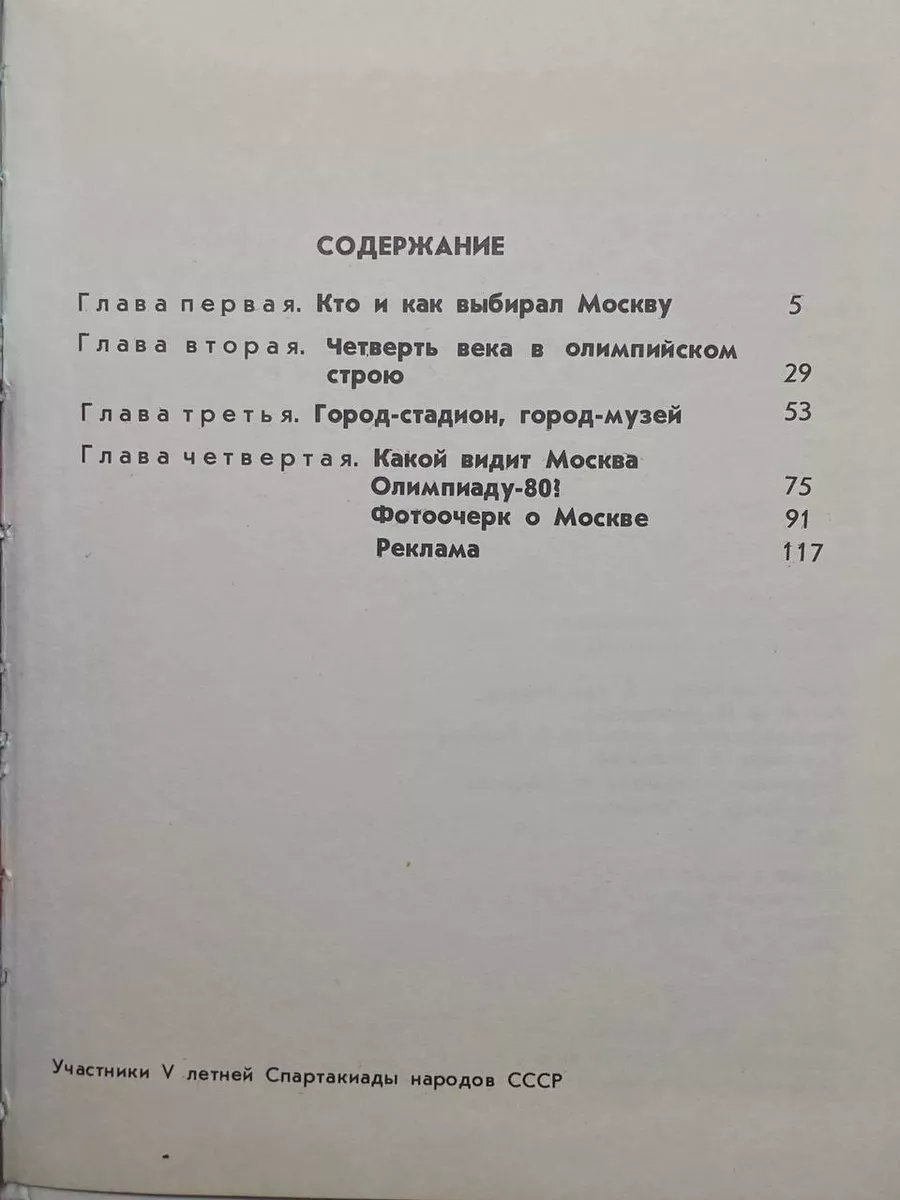 СОДЕРЖАНИЕ

Глава первая. Кто и как выбирал Москву 5

Глава вторая. Четверть века в олимпийском строю 29

Глава третья. Город-стадион, город-музей 53

Глава четвертая. Какой видит Москва Олимпиаду-80? 75

Фотоочерк о Москве 91

Реклама 117

Участники V летней Спартакиады народов СССР